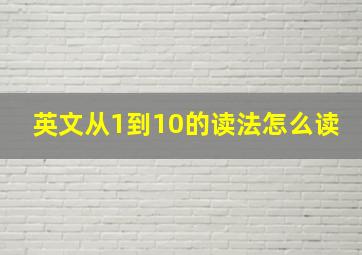 英文从1到10的读法怎么读